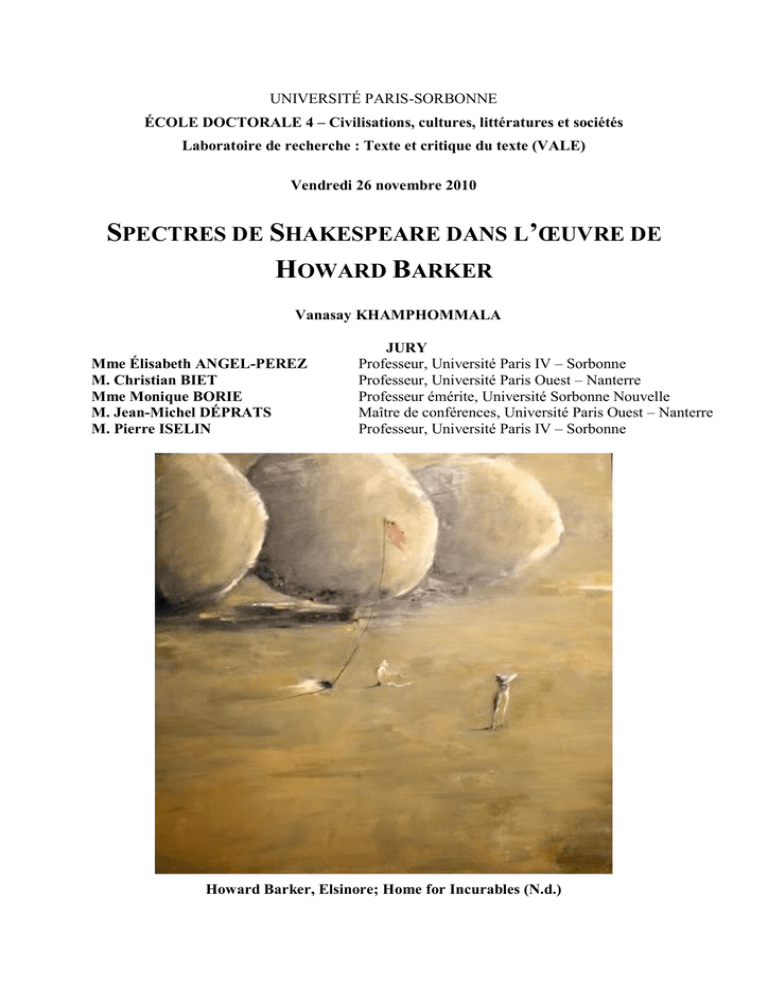 UNIVERSITÉ PARIS-SORBONNE

ÉCOLE DOCTORALE 4 – Civilisations, cultures, littératures et sociétés

Laboratoire de recherche : Texte et critique du texte (VALE)

Vendredi 26 novembre 2010

SPECTRES DE SHAKESPEARE DANS L'ŒUVRE DE HOWARD BARKER

Vanasay KHAMPHOMMALA

JURY

| | |
|---|---|
| Mme Élisabeth ANGEL-PEREZ | Professeur, Université Paris IV – Sorbonne |
| M. Christian BIET | Professeur, Université Paris Ouest – Nanterre |
| Mme Monique BORIE | Professeur émérite, Université Sorbonne Nouvelle |
| M. Jean-Michel DÉPRATS | Maître de conférences, Université Paris Ouest – Nanterre |
| M. Pierre ISELIN | Professeur, Université Paris IV – Sorbonne |

Howard Barker, Elsinore; Home for Incurables (N.d.)